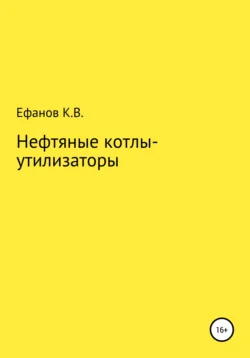 Ефанов К.В.

Нефтяные котлы-утилизаторы

16+